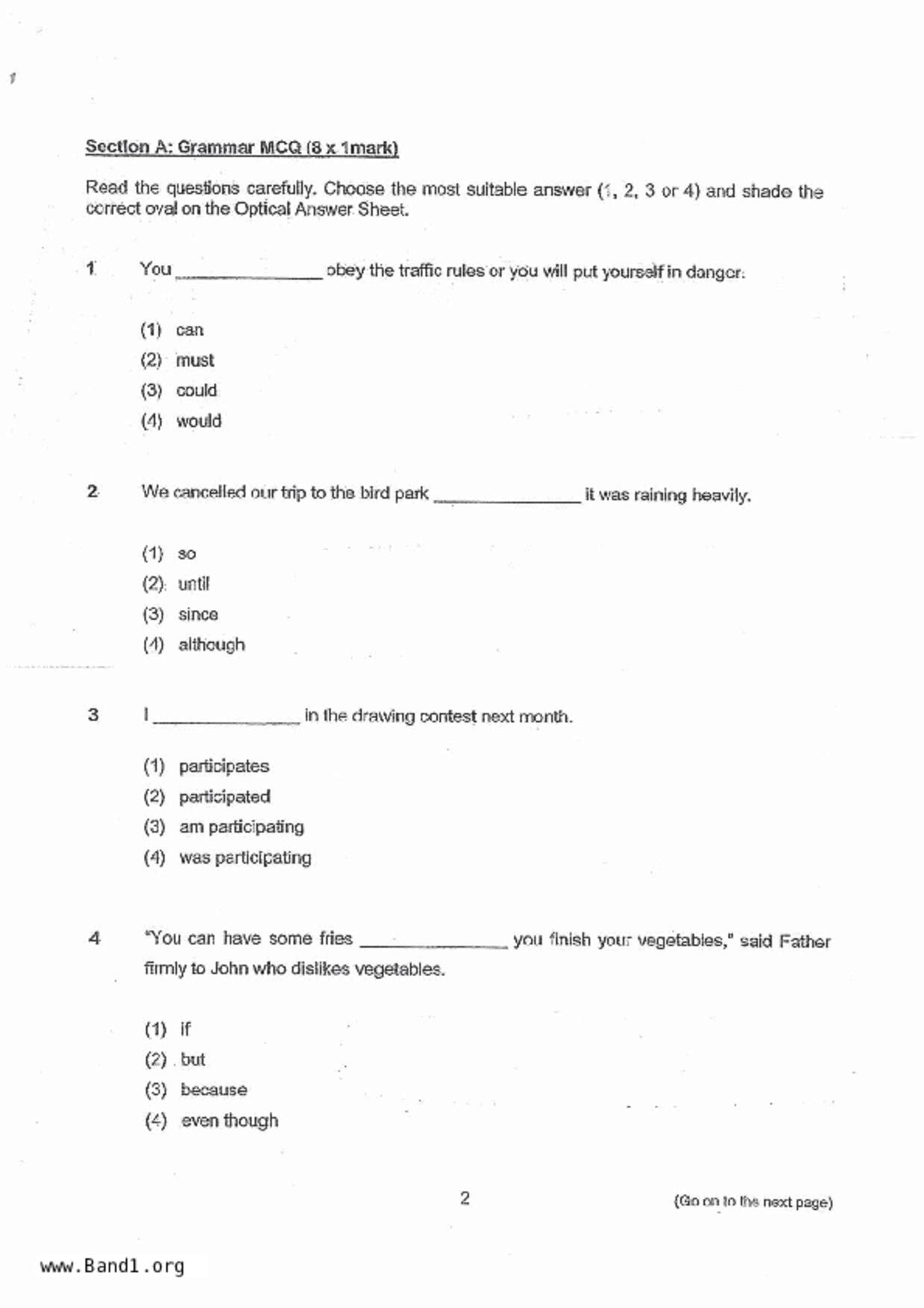 Section A: Grammar MCQ (8 x 1mark)

Read the questions carefully. Choose the most suitable answer (1, 2, 3 or 4) and shade the correct oval on the Optical Answer Sheet.

1 You ______________ obey the traffic rules or you will put yourself in danger.

(1) can
(2) must
(3) could
(4) would

2 We cancelled our trip to the bird park ______________ it was raining heavily.

(1) so
(2) until
(3) since
(4) although

3 I ______________ in the drawing contest next month.

(1) participates
(2) participated
(3) am participating
(4) was participating

4 "You can have some fries ______________ you finish your vegetables," said Father firmly to John who dislikes vegetables.

(1) if
(2) but
(3) because
(4) even though

2

(Go on to the next page)

www.Band1.org